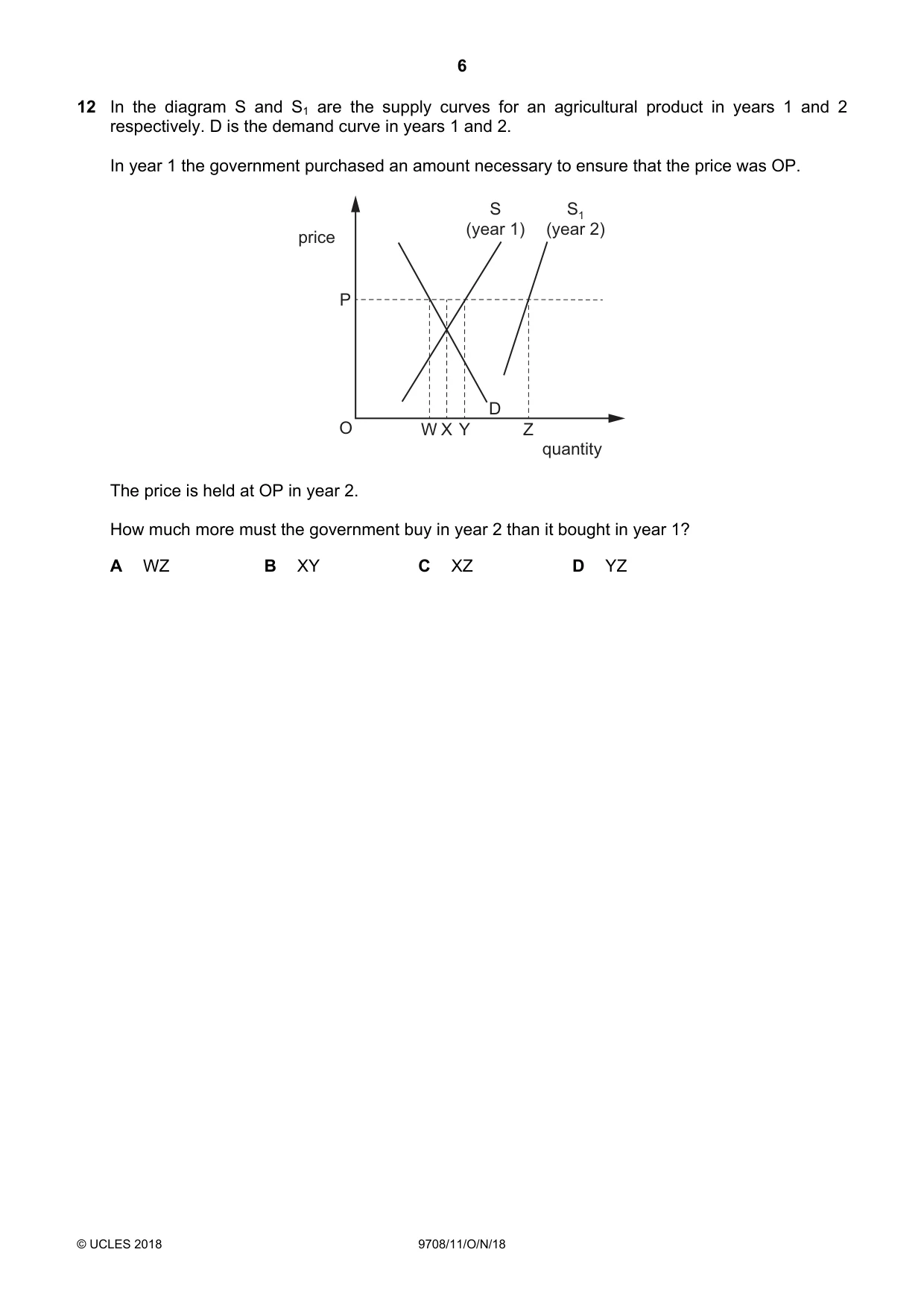 6

12 In the diagram S and $S_1$ are the supply curves for an agricultural product in years 1 and 2 respectively. D is the demand curve in years 1 and 2.

In year 1 the government purchased an amount necessary to ensure that the price was OP.

price
S
(year 1)
$S_1$
(year 2)
P
D
O
W X Y
Z
quantity

The price is held at OP in year 2.

How much more must the government buy in year 2 than it bought in year 1?

A WZ B XY C XZ D YZ

© UCLES 2018 9708/11/O/N/18